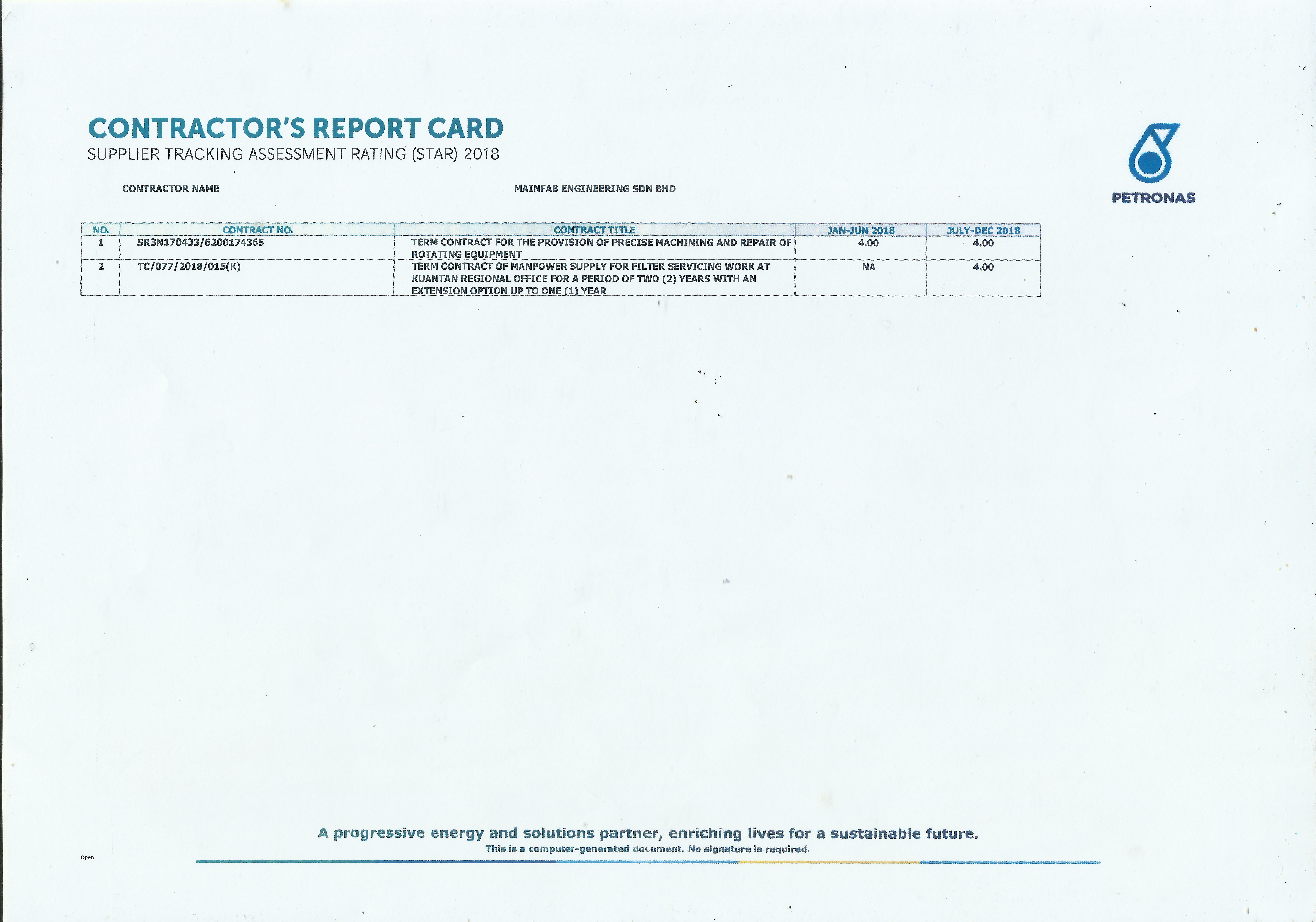 CONTRACTOR'S REPORT CARD
SUPPLIER TRACKING ASSESSMENT RATING (STAR) 2018

PETRONAS

CONTRACTOR NAME MAINFAB ENGINEERING SDN BHD

| NO. | CONTRACT NO. | CONTRACT TITLE | JAN-JUN 2018 | JULY-DEC 2018 |
|---|---|---|---|---|
| 1 | SR3N170433/6200174365 | TERM CONTRACT FOR THE PROVISION OF PRECISE MACHINING AND REPAIR OF ROTATING EQUIPMENT | 4.00 | 4.00 |
| 2 | TC/077/2018/015(K) | TERM CONTRACT OF MANPOWER SUPPLY FOR FILTER SERVICING WORK AT KUANTAN REGIONAL OFFICE FOR A PERIOD OF TWO (2) YEARS WITH AN EXTENSION OPTION UP TO ONE (1) YEAR | NA | 4.00 |

A progressive energy and solutions partner, enriching lives for a sustainable future.
This is a computer-generated document. No signature is required.

Open